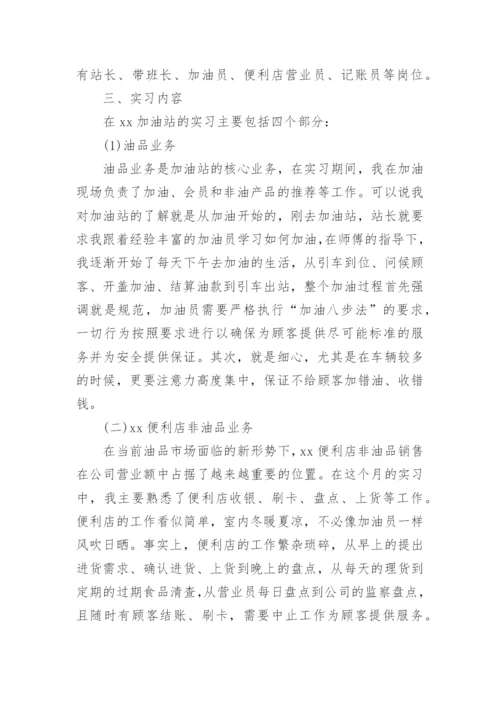 有站长、带班长、加油员、便利店营业员、记账员等岗位。

三、实习内容

在 xx 加油站的实习主要包括四个部分：

(1)油品业务

油品业务是加油站的核心业务，在实习期间，我在加油现场负责了加油、会员和非油产品的推荐等工作。可以说我对加油站的了解就是从加油开始的，刚去加油站，站长就要求我跟着经验丰富的加油员学习如何加油，在师傅的指导下，我逐渐开始了每天下午去加油的生活，从引车到位、问候顾客、开盖加油、结算油款到引车出站，整个加油过程首先强调就是规范，加油员需要严格执行“加油八步法”的要求，一切行为按照要求进行以确保为顾客提供尽可能标准的服务并为安全提供保证。其次，就是细心，尤其是在车辆较多的时候，更要注意力高度集中，保证不给顾客加错油、收错钱。

(二)xx 便利店非油品业务

在当前油品市场面临的新形势下，xx 便利店非油品销售在公司营业额中占据了越来越重要的位置。在这个月的实习中，我主要熟悉了便利店收银、刷卡、盘点、上货等工作。便利店的工作看似简单，室内冬暖夏凉，不必像加油员一样风吹日晒。事实上，便利店的工作繁杂琐碎，从早上的提出进货需求、确认进货、上货到晚上的盘点，从每天的理货到定期的过期食品清查，从营业员每日盘点到公司的监察盘点，且随时有顾客结账、刷卡，需要中止工作为顾客提供服务。